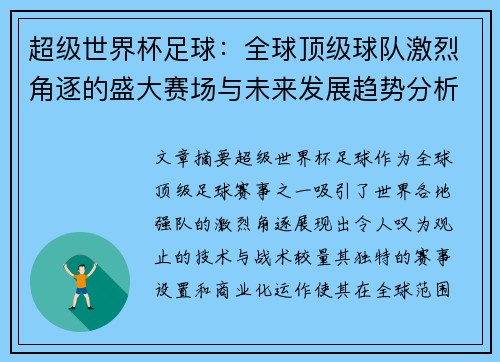 超级世界杯足球：全球顶级球队激烈角逐的盛大赛场与未来发展趋势分析

文章摘要超级世界杯足球作为全球顶级足球赛事之一吸引了世界各地强队的激烈角逐展现出令人叹为观止的技术与战术较量其独特的赛事设置和商业化运作使其在全球范围